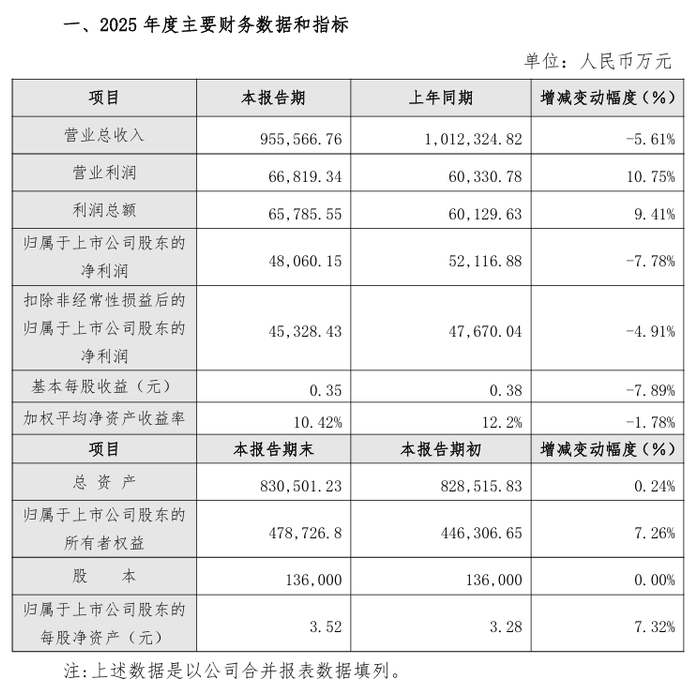 一、2025 年度主要财务数据和指标

单位：人民币万元

| 项目 | 本报告期 | 上年同期 | 增减变动幅度（%） |
|---|---|---|---|
| 营业总收入 | 955,566.76 | 1,012,324.82 | -5.61% |
| 营业利润 | 66,819.34 | 60,330.78 | 10.75% |
| 利润总额 | 65,785.55 | 60,129.63 | 9.41% |
| 归属于上市公司股东的净利润 | 48,060.15 | 52,116.88 | -7.78% |
| 扣除非经常性损益后的归属于上市公司股东的净利润 | 45,328.43 | 47,670.04 | -4.91% |
| 基本每股收益（元） | 0.35 | 0.38 | -7.89% |
| 加权平均净资产收益率 | 10.42% | 12.2% | -1.78% |
| 项目 | 本报告期末 | 本报告期初 | 增减变动幅度（%） |
| 总 资 产 | 830,501.23 | 828,515.83 | 0.24% |
| 归属于上市公司股东的所有者权益 | 478,726.8 | 446,306.65 | 7.26% |
| 股 本 | 136,000 | 136,000 | 0.00% |
| 归属于上市公司股东的每股净资产（元） | 3.52 | 3.28 | 7.32% |

注:上述数据是以公司合并报表数据填列。